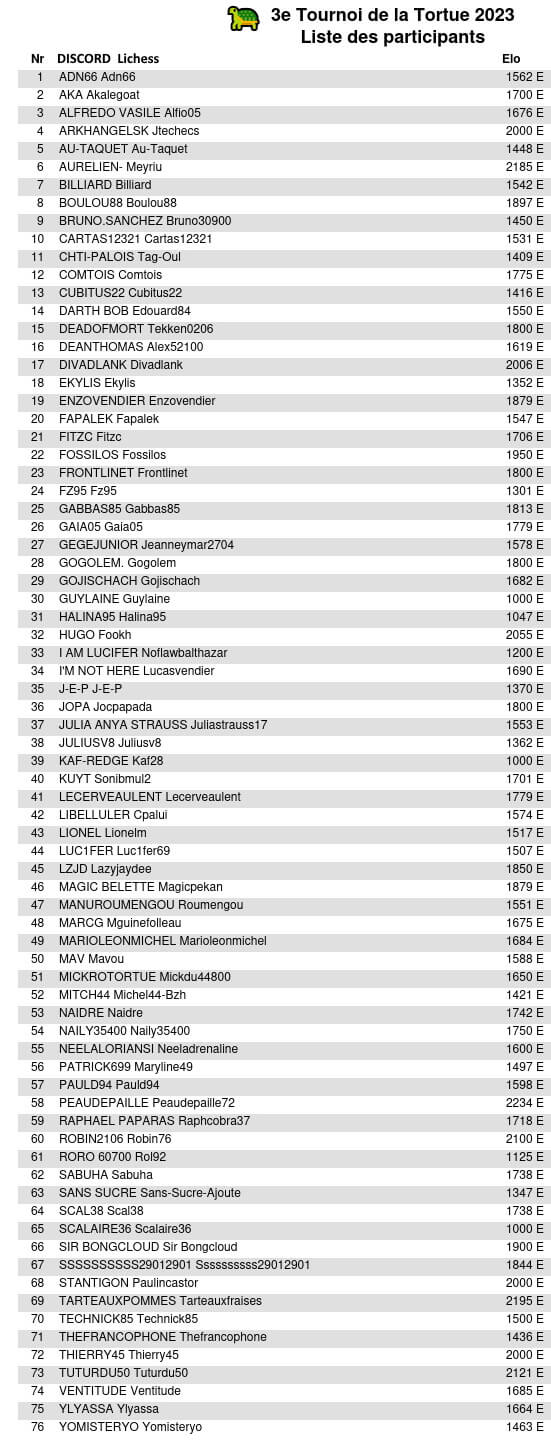 3e Tournoi de la Tortue 2023
Liste des participants

| Nr | DISCORD Lichess | Elo |
|---|---|---|
| 1 | ADN66 Adn66 | 1562 E |
| 2 | AKA Akalegoat | 1700 E |
| 3 | ALFREDO VASILE Alfio05 | 1676 E |
| 4 | ARKHANGELSK Jtechecs | 2000 E |
| 5 | AU-TAQUET Au-Taquet | 1448 E |
| 6 | AURELIEN- Meyriu | 2185 E |
| 7 | BILLIARD Billiard | 1542 E |
| 8 | BOULOU88 Boulou88 | 1897 E |
| 9 | BRUNO.SANCHEZ Bruno30900 | 1450 E |
| 10 | CARTAS12321 Cartas12321 | 1531 E |
| 11 | CHTI-PALOIS Tag-Oul | 1409 E |
| 12 | COMTOIS Comtois | 1775 E |
| 13 | CUBITUS22 Cubitus22 | 1416 E |
| 14 | DARTH BOB Edouard84 | 1550 E |
| 15 | DEADOFMORT Tekken0206 | 1800 E |
| 16 | DEANTHOMAS Alex52100 | 1619 E |
| 17 | DIVADLANK Divadlank | 2006 E |
| 18 | EKYLIS Ekylis | 1352 E |
| 19 | ENZOVENDIER Enzovendier | 1879 E |
| 20 | FAPALEK Fapalek | 1547 E |
| 21 | FITZC Fitzc | 1706 E |
| 22 | FOSSILOS Fossilos | 1950 E |
| 23 | FRONTLINET Frontlinet | 1800 E |
| 24 | FZ95 Fz95 | 1301 E |
| 25 | GABBAS85 Gabbas85 | 1813 E |
| 26 | GAIA05 Gaia05 | 1779 E |
| 27 | GEGEJUNIOR Jeanneymar2704 | 1578 E |
| 28 | GOGOLEM. Gogolem | 1800 E |
| 29 | GOJISCHACH Gojischach | 1682 E |
| 30 | GUYLAINE Guylaine | 1000 E |
| 31 | HALINA95 Halina95 | 1047 E |
| 32 | HUGO Fookh | 2055 E |
| 33 | I AM LUCIFER Noflawbalthazar | 1200 E |
| 34 | I'M NOT HERE Lucasvendier | 1690 E |
| 35 | J-E-P J-E-P | 1370 E |
| 36 | JOPA Jocpapada | 1800 E |
| 37 | JULIA ANYA STRAUSS Juliastrauss17 | 1553 E |
| 38 | JULIUSV8 Juliusv8 | 1362 E |
| 39 | KAF-REDGE Kaf28 | 1000 E |
| 40 | KUYT Sonibmul2 | 1701 E |
| 41 | LECERVEAULENT Lecerveaulent | 1779 E |
| 42 | LIBELLULER Cpalui | 1574 E |
| 43 | LIONEL Lionelm | 1517 E |
| 44 | LUC1FER Luc1fer69 | 1507 E |
| 45 | LZJD Lazyjaydee | 1850 E |
| 46 | MAGIC BELETTE Magicpekan | 1879 E |
| 47 | MANUROUMENGOU Roumengou | 1551 E |
| 48 | MARCG Mguinefolleau | 1675 E |
| 49 | MARIOLEONMICHEL Marioleonmichel | 1684 E |
| 50 | MAV Mavou | 1588 E |
| 51 | MICKROTORTUE Mickdu44800 | 1650 E |
| 52 | MITCH44 Michel44-Bzh | 1421 E |
| 53 | NAIDRE Naidre | 1742 E |
| 54 | NAILY35400 Naily35400 | 1750 E |
| 55 | NEELALORIANSI Neeladrenaline | 1600 E |
| 56 | PATRICK699 Maryline49 | 1497 E |
| 57 | PAULD94 Pauld94 | 1598 E |
| 58 | PEAUDEPAILLE Peaudepaille72 | 2234 E |
| 59 | RAPHAEL PAPARAS Raphcobra37 | 1718 E |
| 60 | ROBIN2106 Robin76 | 2100 E |
| 61 | RORO 60700 Rol92 | 1125 E |
| 62 | SABUHA Sabuha | 1738 E |
| 63 | SANS SUCRE Sans-Sucre-Ajoute | 1347 E |
| 64 | SCAL38 Scal38 | 1738 E |
| 65 | SCALAIRE36 Scalaire36 | 1000 E |
| 66 | SIR BONGCLOUD Sir Bongcloud | 1900 E |
| 67 | SSSSSSSSSS29012901 Ssssssssss29012901 | 1844 E |
| 68 | STANTIGON Paulincastor | 2000 E |
| 69 | TARTEAUXPOMMES Tarteauxfraises | 2195 E |
| 70 | TECHNICK85 Technick85 | 1500 E |
| 71 | THEFRANCOPHONE Thefrancophone | 1436 E |
| 72 | THIERRY45 Thierry45 | 2000 E |
| 73 | TUTURDU50 Tuturdu50 | 2121 E |
| 74 | VENTITUDE Ventitude | 1685 E |
| 75 | YLYASSA Ylyassa | 1664 E |
| 76 | YOMISTERYO Yomisteryo | 1463 E |